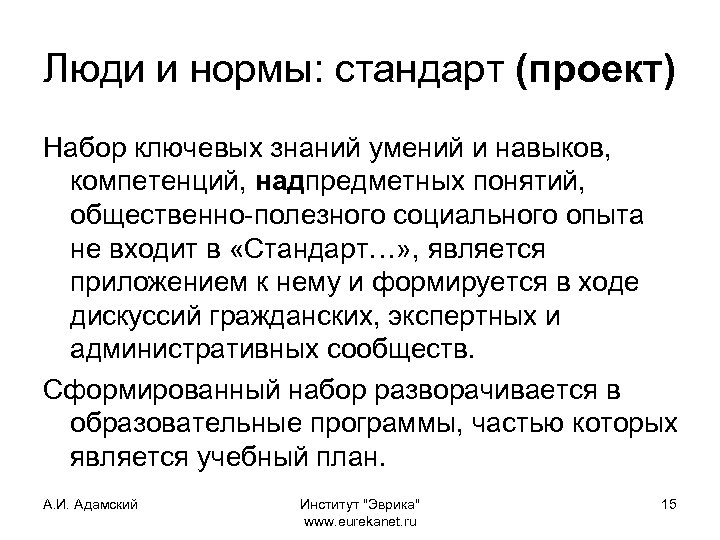 Люди и нормы: стандарт (проект)

Набор ключевых знаний умений и навыков, компетенций, надпредметных понятий, общественно-полезного социального опыта не входит в «Стандарт…», является приложением к нему и формируется в ходе дискуссий гражданских, экспертных и административных сообществ.

Сформированный набор разворачивается в образовательные программы, частью которых является учебный план.

А.И. Адамский

Институт "Эврика"
www.eurekanet.ru

15